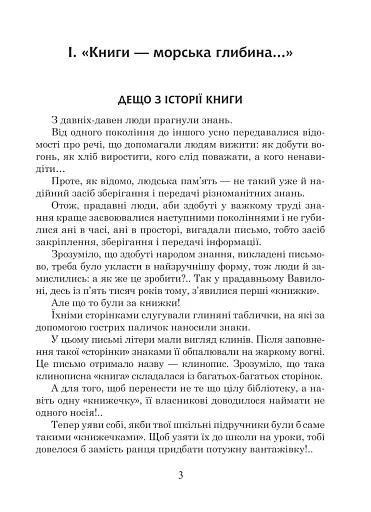 І. «Книги — морська глибина...»

ДЕЩО З ІСТОРІЇ КНИГИ

З давніх-давен люди прагнули знань.

Від одного покоління до іншого усно передавалися відомості про речі, що допомагали людям вижити: як добути вогонь, як хліб виростити, кого слід поважати, а кого ненавидіти...

Проте, як відомо, людська пам'ять — не такий уже й надійний засіб зберігання і передачі різноманітних знань.

Отож, прадавні люди, аби здобуті у важкому труді знання краще засвоювалися наступними поколіннями і не губилися ані в часі, ані в просторі, вигадали письмо, тобто засіб закріплення, зберігання і передачі інформації.

Зрозуміло, що здобуті народом знання, викладені письмово, треба було укласти в найзручнішу форму, тож люди й замислились: а як же це зробити?.. Так у прадавньому Вавилоні, десь із п'ять тисяч років тому, з'явилися перші «книжки».

Але що то були за книжки!

Їхніми сторінками слугували глиняні таблички, на які за допомогою гострих паличок наносили знаки.

У цьому письмі літери мали вигляд клинів. Після заповнення такої «сторінки» знаками її обпалювали на жаркому вогні. Це письмо отримало назву — клинопис. Зрозуміло, що така клинописна «книга» складалася із багатьох-багатьох сторінок.

А для того, щоб перенести не те що цілу бібліотеку, а навіть одну «книжечку», її власникові доводилося наймати не одного носія!..

Тепер уяви собі, якби твої шкільні підручники були б саме такими «книжечками». Щоб узяти їх до школи на уроки, тобі довелося б замість ранця придбати потужну вантажівку!..

3